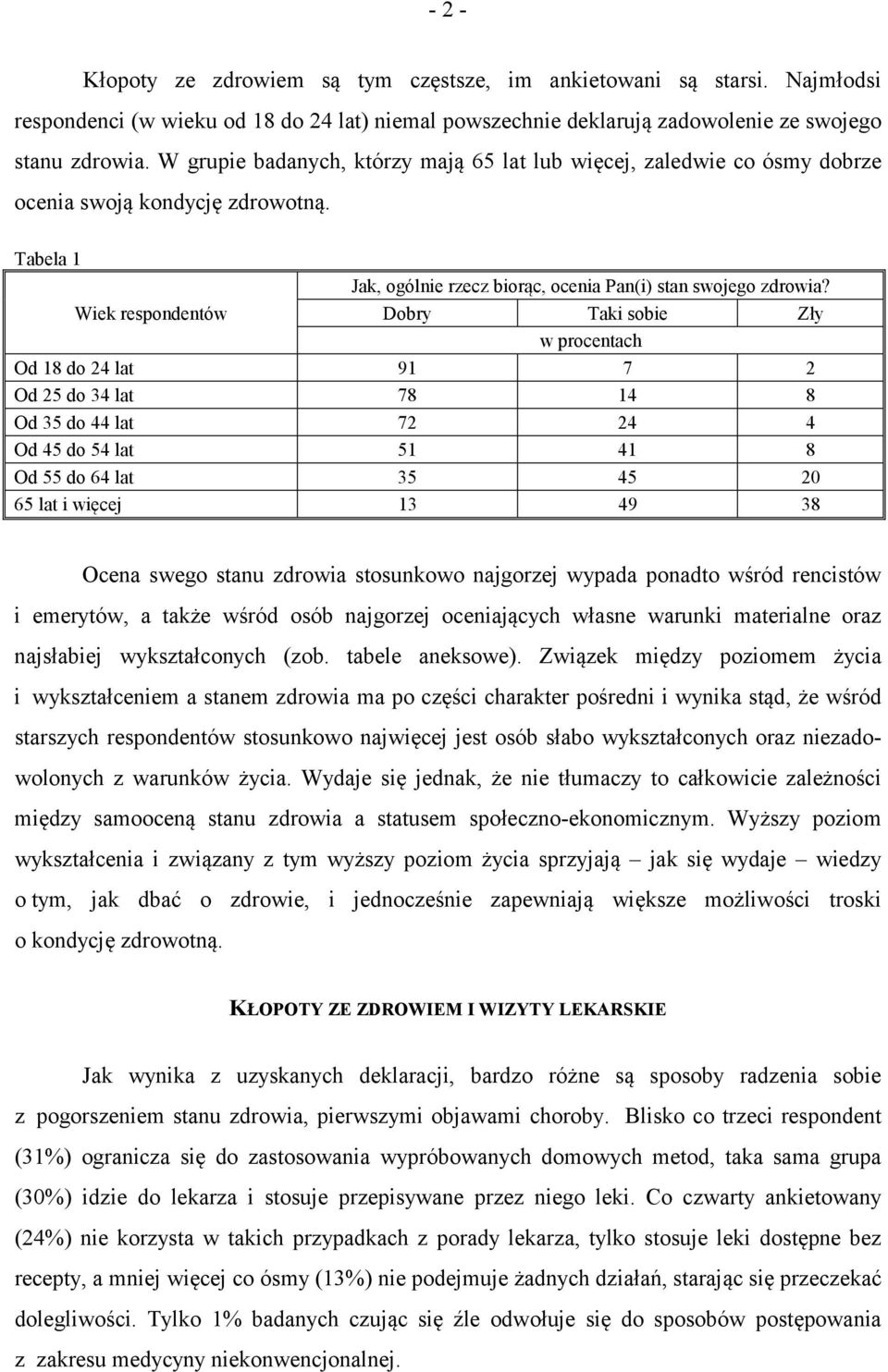 - 2 -

Kłopoty ze zdrowiem są tym częstsze, im ankietowani są starsi. Najmłodsi respondenci (w wieku od 18 do 24 lat) niemal powszechnie deklarują zadowolenie ze swojego stanu zdrowia. W grupie badanych, którzy mają 65 lat lub więcej, zaledwie co ósmy dobrze ocenia swoją kondycję zdrowotną.

Tabela 1

| Wiek respondentów | Jak, ogólnie rzecz biorąc, ocenia Pan(i) stan swojego zdrowia? | | |
|---|---|---|---|
| | Dobry | Taki sobie | Zły |
| | w procentach | | |
| Od 18 do 24 lat | 91 | 7 | 2 |
| Od 25 do 34 lat | 78 | 14 | 8 |
| Od 35 do 44 lat | 72 | 24 | 4 |
| Od 45 do 54 lat | 51 | 41 | 8 |
| Od 55 do 64 lat | 35 | 45 | 20 |
| 65 lat i więcej | 13 | 49 | 38 |

Ocena swego stanu zdrowia stosunkowo najgorzej wypada ponadto wśród rencistów i emerytów, a także wśród osób najgorzej oceniających własne warunki materialne oraz najsłabiej wykształconych (zob. tabele aneksowe). Związek między poziomem życia i wykształceniem a stanem zdrowia ma po części charakter pośredni i wynika stąd, że wśród starszych respondentów stosunkowo najwięcej jest osób słabo wykształconych oraz niezadowolonych z warunków życia. Wydaje się jednak, że nie tłumaczy to całkowicie zależności między samooceną stanu zdrowia a statusem społeczno-ekonomicznym. Wyższy poziom wykształcenia i związany z tym wyższy poziom życia sprzyjają – jak się wydaje – wiedzy o tym, jak dbać o zdrowie, i jednocześnie zapewniają większe możliwości troski o kondycję zdrowotną.

KŁOPOTY ZE ZDROWIEM I WIZYTY LEKARSKIE

Jak wynika z uzyskanych deklaracji, bardzo różne są sposoby radzenia sobie z pogorszeniem stanu zdrowia, pierwszymi objawami choroby. Blisko co trzeci respondent (31%) ogranicza się do zastosowania wypróbowanych domowych metod, taka sama grupa (30%) idzie do lekarza i stosuje przepisywane przez niego leki. Co czwarty ankietowany (24%) nie korzysta w takich przypadkach z porady lekarza, tylko stosuje leki dostępne bez recepty, a mniej więcej co ósmy (13%) nie podejmuje żadnych działań, starając się przeczekać dolegliwości. Tylko 1% badanych czując się źle odwołuje się do sposobów postępowania z zakresu medycyny niekonwencjonalnej.